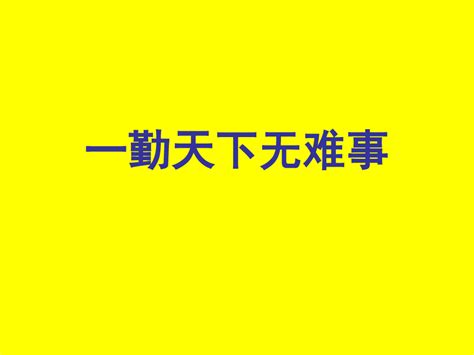 一勤天下无难事